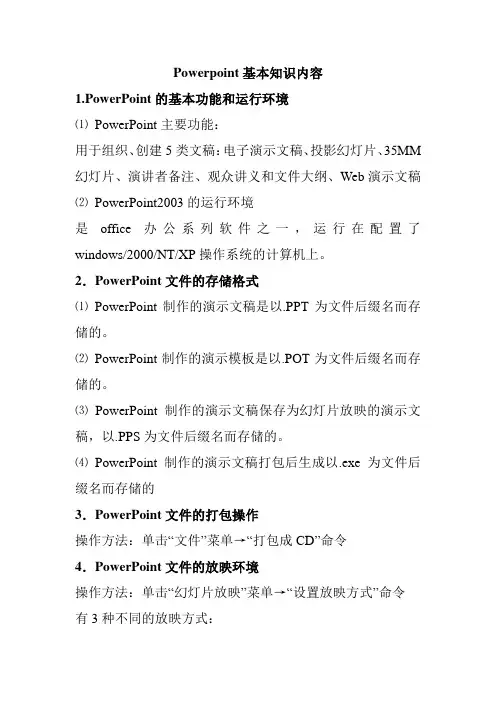 Powerpoint 基本知识内容

1.PowerPoint 的基本功能和运行环境

⑴ PowerPoint 主要功能：

用于组织、创建 5 类文稿：电子演示文稿、投影幻灯片、35MM 幻灯片、演讲者备注、观众讲义和文件大纲、Web 演示文稿

⑵ PowerPoint2003 的运行环境

是 office 办公系列软件之一，运行在配置了 windows/2000/NT/XP 操作系统的计算机上。

2．PowerPoint 文件的存储格式

⑴ PowerPoint 制作的演示文稿是以.PPT 为文件后缀名而存储的。

⑵ PowerPoint 制作的演示模板是以.POT 为文件后缀名而存储的。

⑶ PowerPoint 制作的演示文稿保存为幻灯片放映的演示文稿，以.PPS 为文件后缀名而存储的。

⑷ PowerPoint 制作的演示文稿打包后生成以.exe 为文件后缀名而存储的

3．PowerPoint 文件的打包操作

操作方法：单击“文件”菜单→“打包成 CD”命令

4．PowerPoint 文件的放映环境

操作方法：单击“幻灯片放映”菜单→“设置放映方式”命令

有 3 种不同的放映方式：